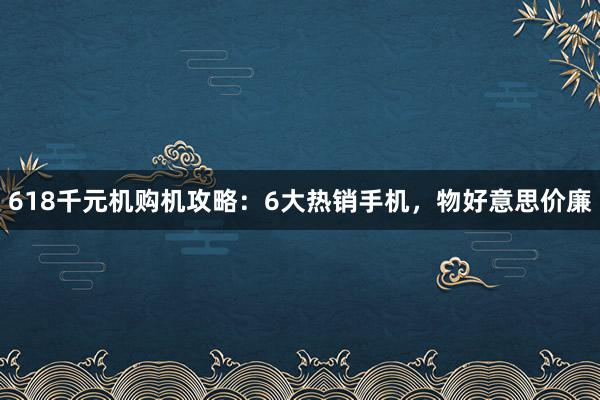 618千元机购机攻略：6大热销手机，物好意思价廉